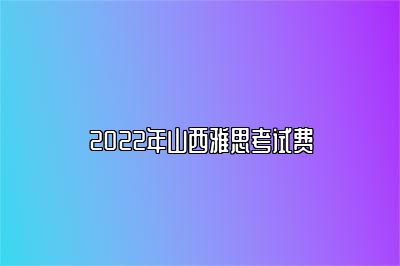 2022年山西雅思考试费